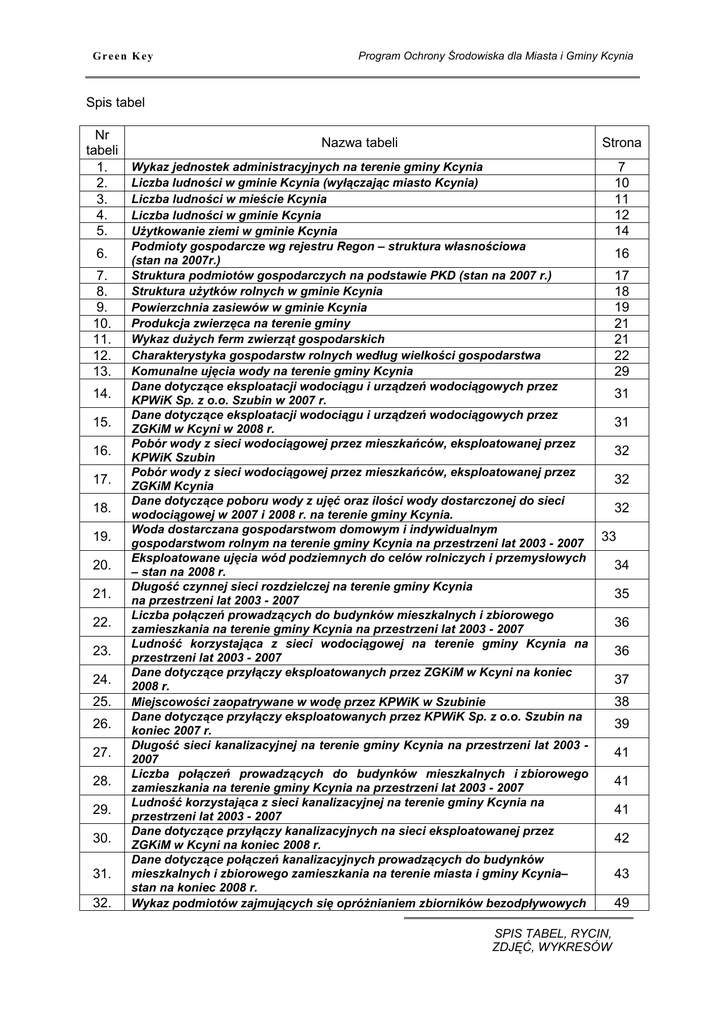 Green Key

Program Ochrony Środowiska dla Miasta i Gminy Kcynia

Spis tabel

| Nr tabeli | Nazwa tabeli | Strona |
|---|---|---|
| 1. | Wykaz jednostek administracyjnych na terenie gminy Kcynia | 7 |
| 2. | Liczba ludności w gminie Kcynia (wyłączając miasto Kcynia) | 10 |
| 3. | Liczba ludności w mieście Kcynia | 11 |
| 4. | Liczba ludności w gminie Kcynia | 12 |
| 5. | Użytkowanie ziemi w gminie Kcynia | 14 |
| 6. | Podmioty gospodarcze wg rejestru Regon – struktura własnościowa (stan na 2007r.) | 16 |
| 7. | Struktura podmiotów gospodarczych na podstawie PKD (stan na 2007 r.) | 17 |
| 8. | Struktura użytków rolnych w gminie Kcynia | 18 |
| 9. | Powierzchnia zasiewów w gminie Kcynia | 19 |
| 10. | Produkcja zwierzęca na terenie gminy | 21 |
| 11. | Wykaz dużych ferm zwierząt gospodarskich | 21 |
| 12. | Charakterystyka gospodarstw rolnych według wielkości gospodarstwa | 22 |
| 13. | Komunalne ujęcia wody na terenie gminy Kcynia | 29 |
| 14. | Dane dotyczące eksploatacji wodociągu i urządzeń wodociągowych przez KPWiK Sp. z o.o. Szubin w 2007 r. | 31 |
| 15. | Dane dotyczące eksploatacji wodociągu i urządzeń wodociągowych przez ZGKiM w Kcyni w 2008 r. | 31 |
| 16. | Pobór wody z sieci wodociągowej przez mieszkańców, eksploatowanej przez KPWiK Szubin | 32 |
| 17. | Pobór wody z sieci wodociągowej przez mieszkańców, eksploatowanej przez ZGKiM Kcynia | 32 |
| 18. | Dane dotyczące poboru wody z ujęć oraz ilości wody dostarczonej do sieci wodociągowej w 2007 i 2008 r. na terenie gminy Kcynia. | 32 |
| 19. | Woda dostarczana gospodarstwom domowym i indywidualnym gospodarstwom rolnym na terenie gminy Kcynia na przestrzeni lat 2003 - 2007 | 33 |
| 20. | Eksploatowane ujęcia wód podziemnych do celów rolniczych i przemysłowych – stan na 2008 r. | 34 |
| 21. | Długość czynnej sieci rozdzielczej na terenie gminy Kcynia na przestrzeni lat 2003 - 2007 | 35 |
| 22. | Liczba połączeń prowadzących do budynków mieszkalnych i zbiorowego zamieszkania na terenie gminy Kcynia na przestrzeni lat 2003 - 2007 | 36 |
| 23. | Ludność korzystająca z sieci wodociągowej na terenie gminy Kcynia na przestrzeni lat 2003 - 2007 | 36 |
| 24. | Dane dotyczące przyłączy eksploatowanych przez ZGKiM w Kcyni na koniec 2008 r. | 37 |
| 25. | Miejscowości zaopatrywane w wodę przez KPWiK w Szubinie | 38 |
| 26. | Dane dotyczące przyłączy eksploatowanych przez KPWiK Sp. z o.o. Szubin na koniec 2007 r. | 39 |
| 27. | Długość sieci kanalizacyjnej na terenie gminy Kcynia na przestrzeni lat 2003 - 2007 | 41 |
| 28. | Liczba połączeń prowadzących do budynków mieszkalnych i zbiorowego zamieszkania na terenie gminy Kcynia na przestrzeni lat 2003 - 2007 | 41 |
| 29. | Ludność korzystająca z sieci kanalizacyjnej na terenie gminy Kcynia na przestrzeni lat 2003 - 2007 | 41 |
| 30. | Dane dotyczące przyłączy kanalizacyjnych na sieci eksploatowanej przez ZGKiM w Kcyni na koniec 2008 r. | 42 |
| 31. | Dane dotyczące połączeń kanalizacyjnych prowadzących do budynków mieszkalnych i zbiorowego zamieszkania na terenie miasta i gminy Kcynia– stan na koniec 2008 r. | 43 |
| 32. | Wykaz podmiotów zajmujących się opróżnianiem zbiorników bezodpływowych | 49 |

SPIS TABEL, RYCIN, ZDJĘĆ, WYKRESÓW